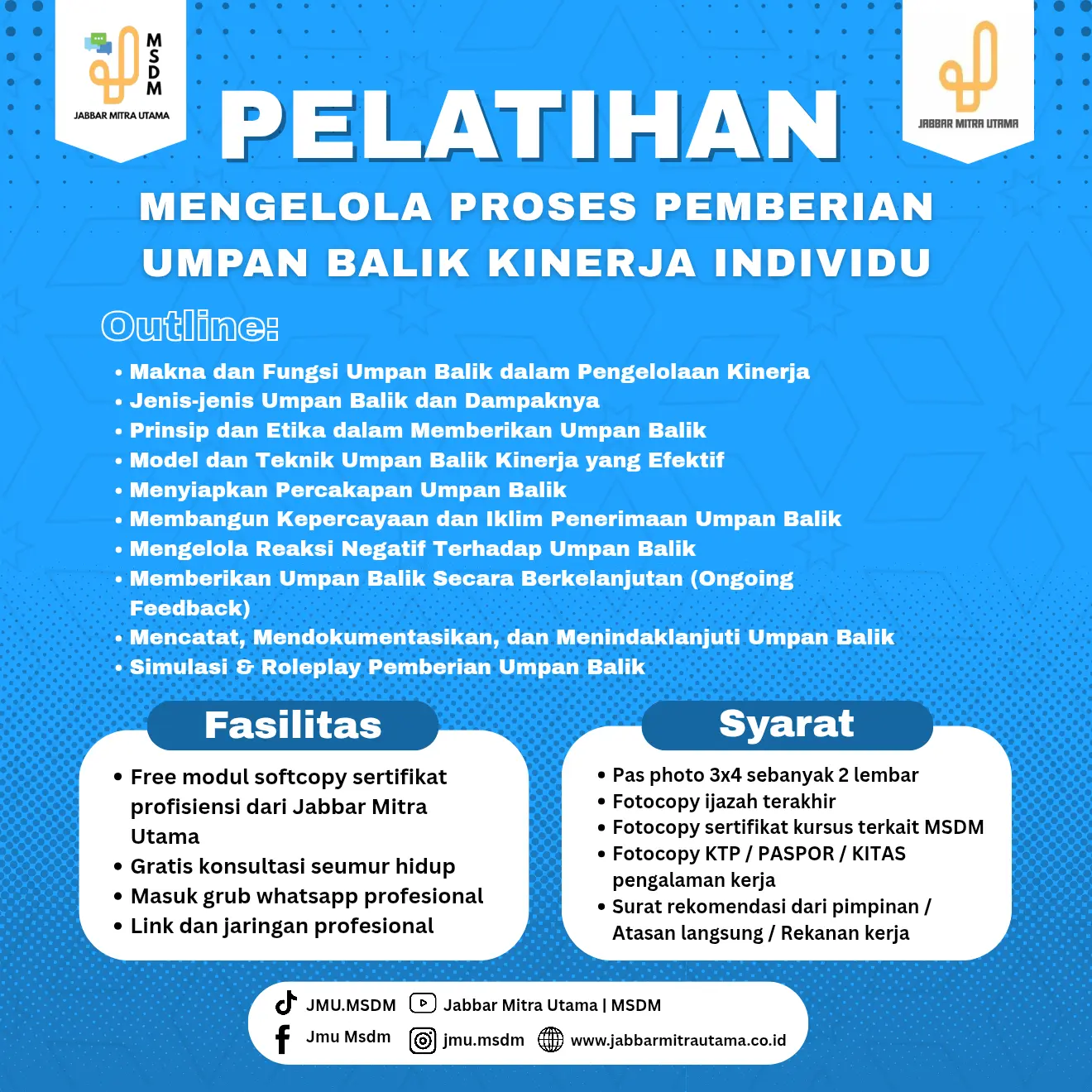 MSDM
JABBAR MITRA UTAMA

JABBAR MITRA UTAMA

PELATIHAN

MENGELOLA PROSES PEMBERIAN UMPAN BALIK KINERJA INDIVIDU

Outline:

• Makna dan Fungsi Umpan Balik dalam Pengelolaan Kinerja
• Jenis-jenis Umpan Balik dan Dampaknya
• Prinsip dan Etika dalam Memberikan Umpan Balik
• Model dan Teknik Umpan Balik Kinerja yang Efektif
• Menyiapkan Percakapan Umpan Balik
• Membangun Kepercayaan dan Iklim Penerimaan Umpan Balik
• Mengelola Reaksi Negatif Terhadap Umpan Balik
• Memberikan Umpan Balik Secara Berkelanjutan (Ongoing Feedback)
• Mencatat, Mendokumentasikan, dan Menindaklanjuti Umpan Balik
• Simulasi & Roleplay Pemberian Umpan Balik

Fasilitas

• Free modul softcopy sertifikat profisiensi dari Jabbar Mitra Utama
• Gratis konsultasi seumur hidup
• Masuk grub whatsapp profesional
• Link dan jaringan profesional

Syarat

• Pas photo 3x4 sebanyak 2 lembar
• Fotocopy ijazah terakhir
• Fotocopy sertifikat kursus terkait MSDM
• Fotocopy KTP / PASPOR / KITAS pengalaman kerja
• Surat rekomendasi dari pimpinan / Atasan langsung / Rekanan kerja

JMU.MSDM
Jabbar Mitra Utama | MSDM
Jmu Msdm
jmu.msdm
www.jabbarmitrautama.co.id